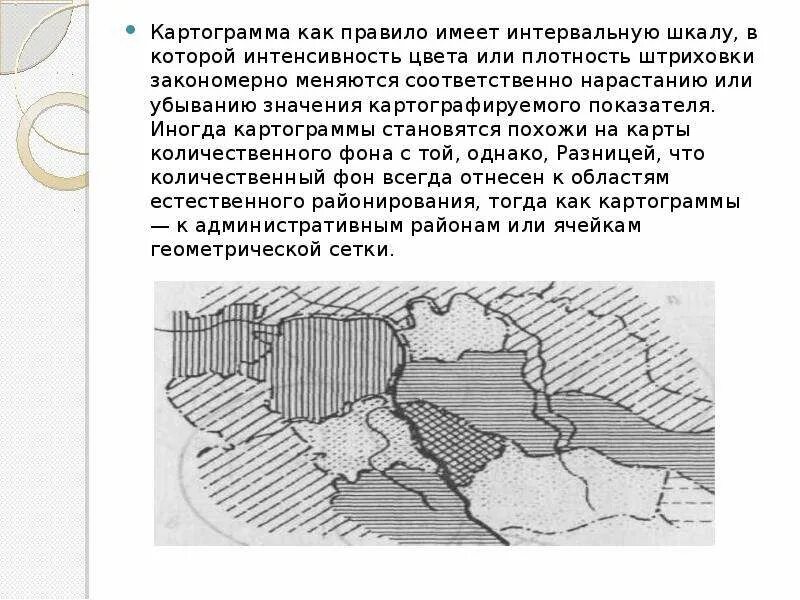 • Картограмма как правило имеет интервальную шкалу, в которой интенсивность цвета или плотность штриховки закономерно меняются соответственно нарастанию или убыванию значения картографируемого показателя. Иногда картограммы становятся похожи на карты количественного фона с той, однако, Разницей, что количественный фон всегда отнесен к областям естественного районирования, тогда как картограммы — к административным районам или ячейкам геометрической сетки.